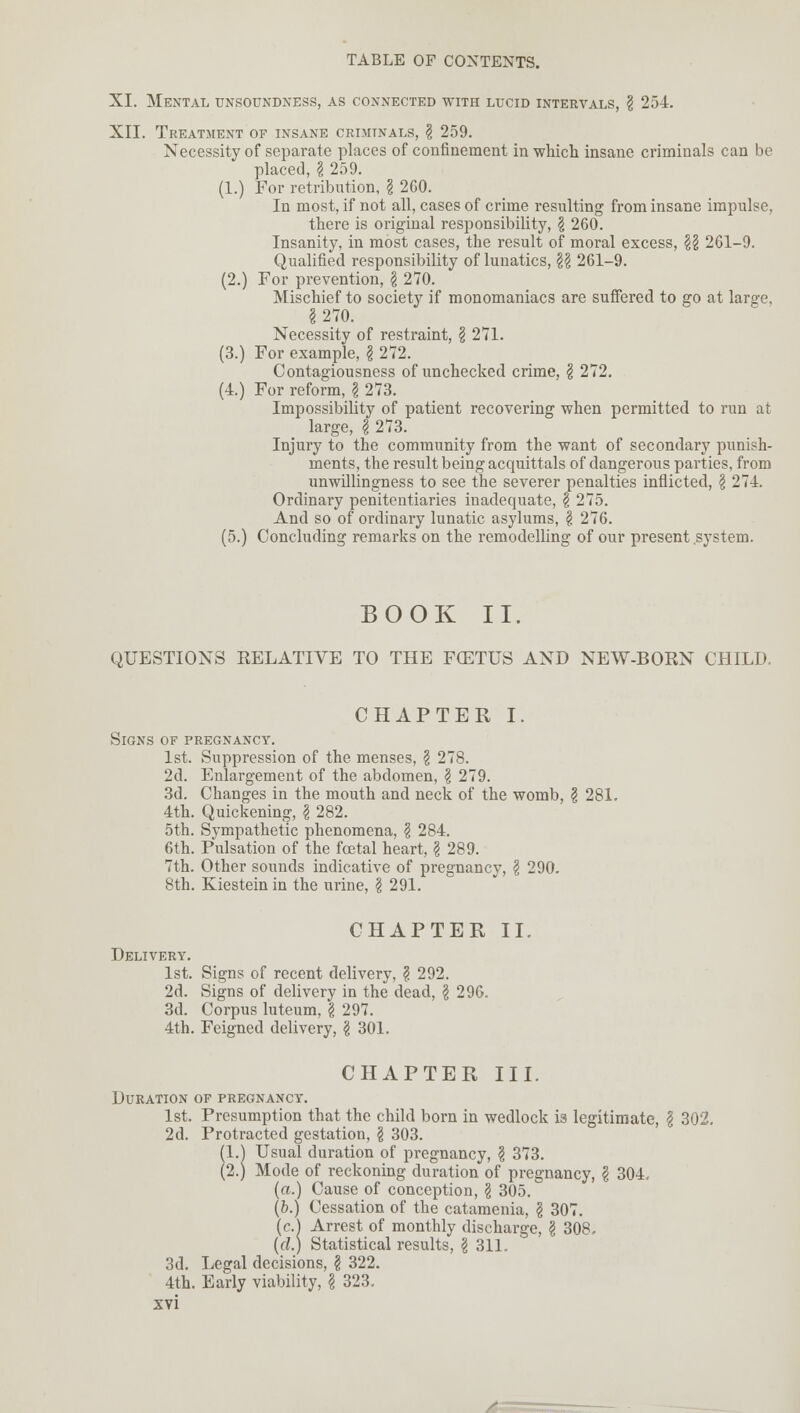 TABLE OF CONTENTS.

XI. Mental unsoundness, as connected with lucid intervals, § 254.

XII. Treatment of insane criminals, § 259.
Necessity of separate places of confinement in which insane criminals can be placed, § 259.
(1.) For retribution, § 260.
In most, if not all, cases of crime resulting from insane impulse, there is original responsibility, § 260.
Insanity, in most cases, the result of moral excess, §§ 261–9.
Qualified responsibility of lunatics, §§ 261–9.
(2.) For prevention, § 270.
Mischief to society if monomaniacs are suffered to go at large, § 270.
Necessity of restraint, § 271.
(3.) For example, § 272.
Contagiousness of unchecked crime, § 272.
(4.) For reform, § 273.
Impossibility of patient recovering when permitted to run at large, § 273.
Injury to the community from the want of secondary punishments, the result being acquittals of dangerous parties, from unwillingness to see the severer penalties inflicted, § 274.
Ordinary penitentiaries inadequate, § 275.
And so of ordinary lunatic asylums, § 276.
(5.) Concluding remarks on the remodelling of our present system.

BOOK II.

QUESTIONS RELATIVE TO THE FŒTUS AND NEW-BORN CHILD.

CHAPTER I.

Signs of pregnancy.
1st. Suppression of the menses, § 278.
2d. Enlargement of the abdomen, § 279.
3d. Changes in the mouth and neck of the womb, § 281.
4th. Quickening, § 282.
5th. Sympathetic phenomena, § 284.
6th. Pulsation of the fœtal heart, § 289.
7th. Other sounds indicative of pregnancy, § 290.
8th. Kiestein in the urine, § 291.

CHAPTER II.

Delivery.
1st. Signs of recent delivery, § 292.
2d. Signs of delivery in the dead, § 296.
3d. Corpus luteum, § 297.
4th. Feigned delivery, § 301.

CHAPTER III.

Duration of pregnancy.
1st. Presumption that the child born in wedlock is legitimate, § 302.
2d. Protracted gestation, § 303.
(1.) Usual duration of pregnancy, § 373.
(2.) Mode of reckoning duration of pregnancy, § 304.
(a.) Cause of conception, § 305.
(b.) Cessation of the catamenia, § 307.
(c.) Arrest of monthly discharge, § 308.
(d.) Statistical results, § 311.
3d. Legal decisions, § 322.
4th. Early viability, § 323.
xvi